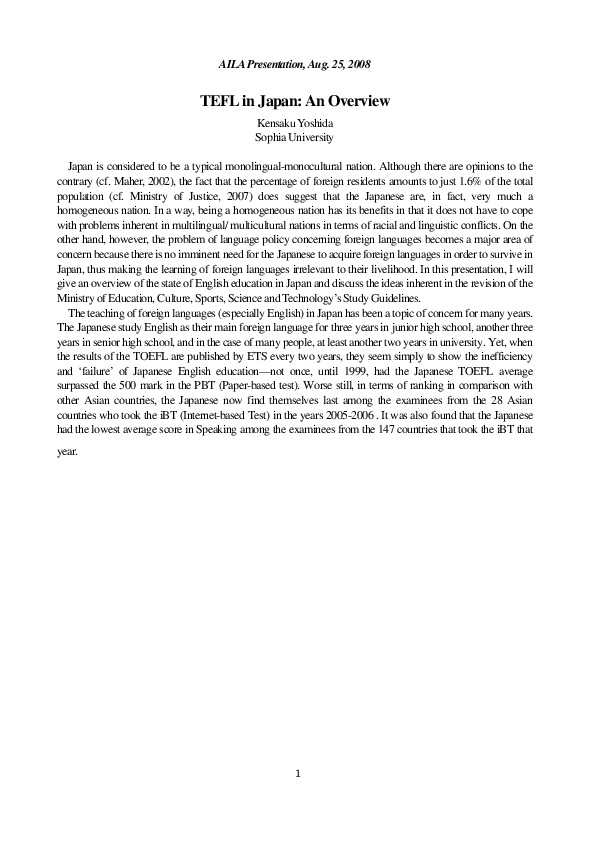 AILA Presentation, Aug. 25, 2008

TEFL in Japan: An Overview

Kensaku Yoshida
Sophia University

Japan is considered to be a typical monolingual-monocultural nation. Although there are opinions to the contrary (cf. Maher, 2002), the fact that the percentage of foreign residents amounts to just 1.6% of the total population (cf. Ministry of Justice, 2007) does suggest that the Japanese are, in fact, very much a homogeneous nation. In a way, being a homogeneous nation has its benefits in that it does not have to cope with problems inherent in multilingual/ multicultural nations in terms of racial and linguistic conflicts. On the other hand, however, the problem of language policy concerning foreign languages becomes a major area of concern because there is no imminent need for the Japanese to acquire foreign languages in order to survive in Japan, thus making the learning of foreign languages irrelevant to their livelihood. In this presentation, I will give an overview of the state of English education in Japan and discuss the ideas inherent in the revision of the Ministry of Education, Culture, Sports, Science and Technology's Study Guidelines.

The teaching of foreign languages (especially English) in Japan has been a topic of concern for many years. The Japanese study English as their main foreign language for three years in junior high school, another three years in senior high school, and in the case of many people, at least another two years in university. Yet, when the results of the TOEFL are published by ETS every two years, they seem simply to show the inefficiency and 'failure' of Japanese English education—not once, until 1999, had the Japanese TOEFL average surpassed the 500 mark in the PBT (Paper-based test). Worse still, in terms of ranking in comparison with other Asian countries, the Japanese now find themselves last among the examinees from the 28 Asian countries who took the iBT (Internet-based Test) in the years 2005-2006 . It was also found that the Japanese had the lowest average score in Speaking among the examinees from the 147 countries that took the iBT that year.

1